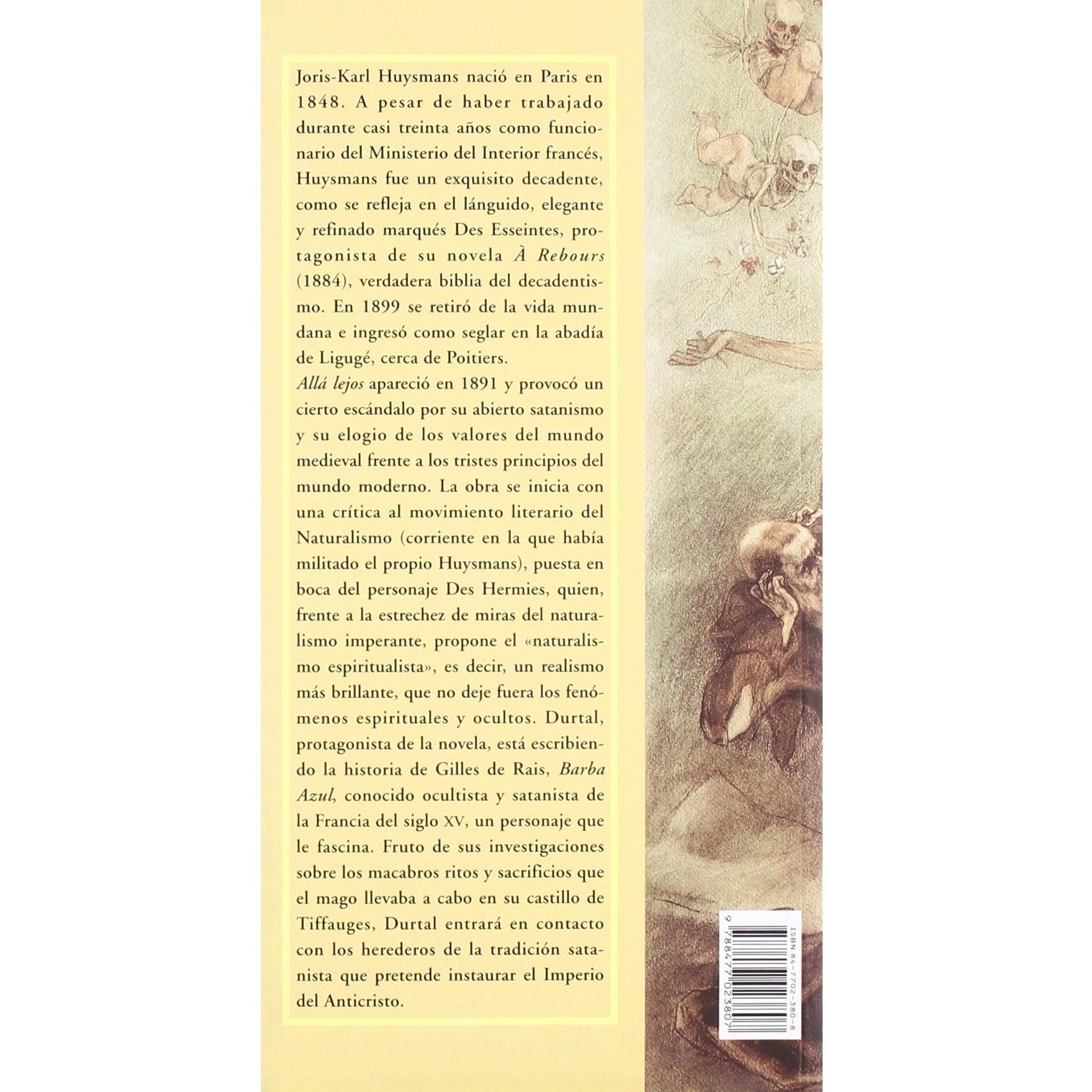 Joris-Karl Huysmans nació en Paris en 1848. A pesar de haber trabajado durante casi treinta años como funcionario del Ministerio del Interior francés, Huysmans fue un exquisito decadente, como se refleja en el lánguido, elegante y refinado marqués Des Esseintes, protagonista de su novela À Rebours (1884), verdadera biblia del decadentismo. En 1899 se retiró de la vida mundana e ingresó como seglar en la abadía de Ligugé, cerca de Poitiers.
Allá lejos apareció en 1891 y provocó un cierto escándalo por su abierto satanismo y su elogio de los valores del mundo medieval frente a los tristes principios del mundo moderno. La obra se inicia con una crítica al movimiento literario del Naturalismo (corriente en la que había militado el propio Huysmans), puesta en boca del personaje Des Hermies, quien, frente a la estrechez de miras del naturalismo imperante, propone el «naturalismo espiritualista», es decir, un realismo más brillante, que no deje fuera los fenómenos espirituales y ocultos. Durtal, protagonista de la novela, está escribiendo la historia de Gilles de Rais, Barba Azul, conocido ocultista y satanista de la Francia del siglo XV, un personaje que le fascina. Fruto de sus investigaciones sobre los macabros ritos y sacrificios que el mago llevaba a cabo en su castillo de Tiffauges, Durtal entrará en contacto con los herederos de la tradición satanista que pretende instaurar el Imperio del Anticristo.

ISBN 84-7702-380-8
9 788477 023807